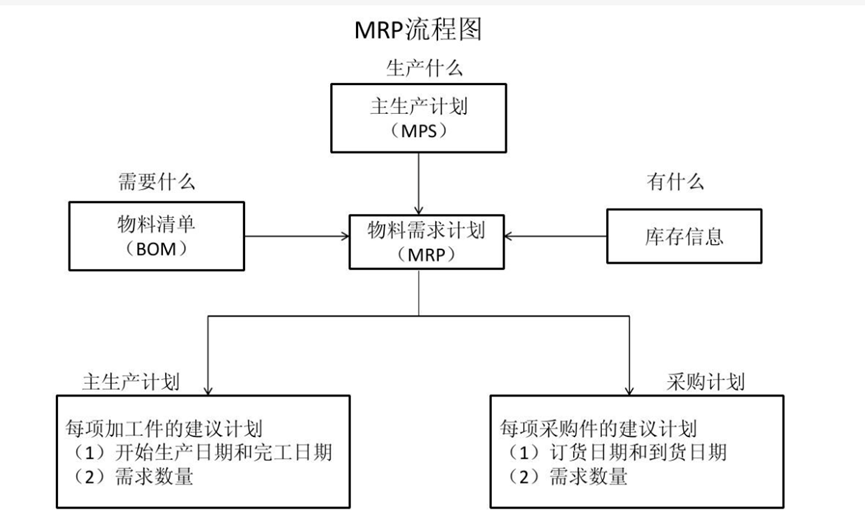 MRP流程图

生产什么

主生产计划
（MPS）

需要什么

物料清单
（BOM）

物料需求计划
（MRP）

有什么

库存信息

主生产计划

每项加工件的建议计划
（1）开始生产日期和完工日期
（2）需求数量

采购计划

每项采购件的建议计划
（1）订货日期和到货日期
（2）需求数量